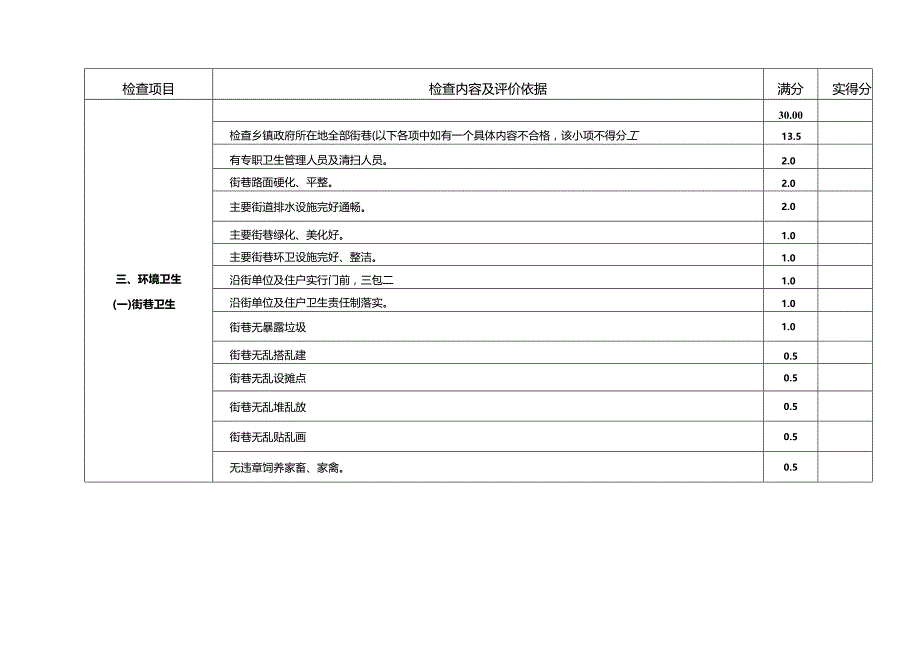 | 检查项目 | 检查内容及评价依据 | 满分 | 实得分 |
|---|---|---|---|
| 三、环境卫生 (一)街巷卫生 | | 30.00 | |
| | 检查乡镇政府所在地全部街巷(以下各项中如有一个具体内容不合格，该小项不得分.工 | 13.5 | |
| | 有专职卫生管理人员及清扫人员。 | 2.0 | |
| | 街巷路面硬化、平整。 | 2.0 | |
| | 主要街道排水设施完好通畅。 | 2.0 | |
| | 主要街巷绿化、美化好。 | 1.0 | |
| | 主要街巷环卫设施完好、整洁。 | 1.0 | |
| | 沿街单位及住户实行门前，三包二 | 1.0 | |
| | 沿街单位及住户卫生责任制落实。 | 1.0 | |
| | 街巷无暴露垃圾 | 1.0 | |
| | 街巷无乱搭乱建 | 0.5 | |
| | 街巷无乱设摊点 | 0.5 | |
| | 街巷无乱堆乱放 | 0.5 | |
| | 街巷无乱贴乱画 | 0.5 | |
| | 无违章饲养家畜、家禽。 | 0.5 | |